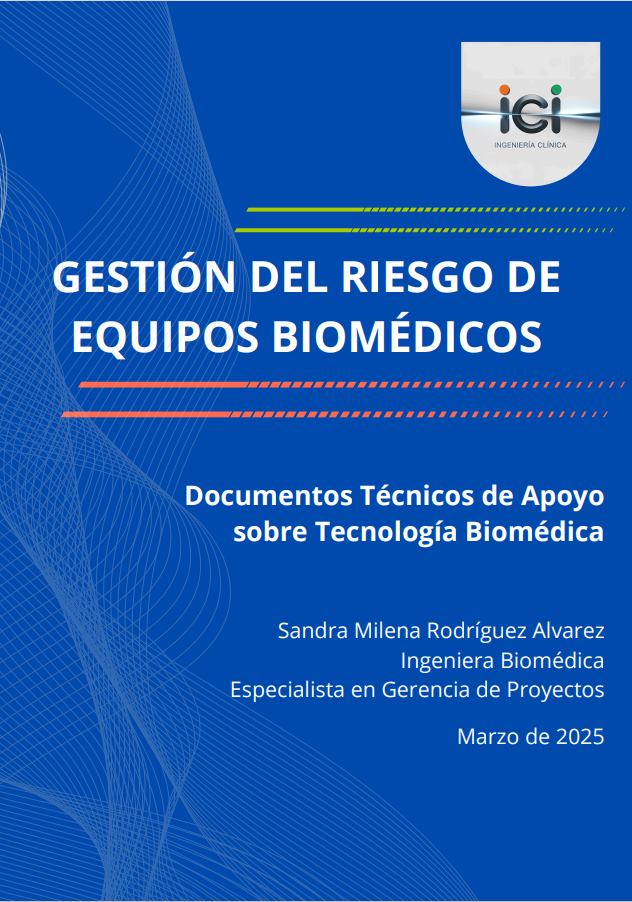 ici
INGENIERÍA CLÍNICA

GESTIÓN DEL RIESGO DE EQUIPOS BIOMÉDICOS

Documentos Técnicos de Apoyo sobre Tecnología Biomédica

Sandra Milena Rodríguez Alvarez
Ingeniera Biomédica
Especialista en Gerencia de Proyectos

Marzo de 2025